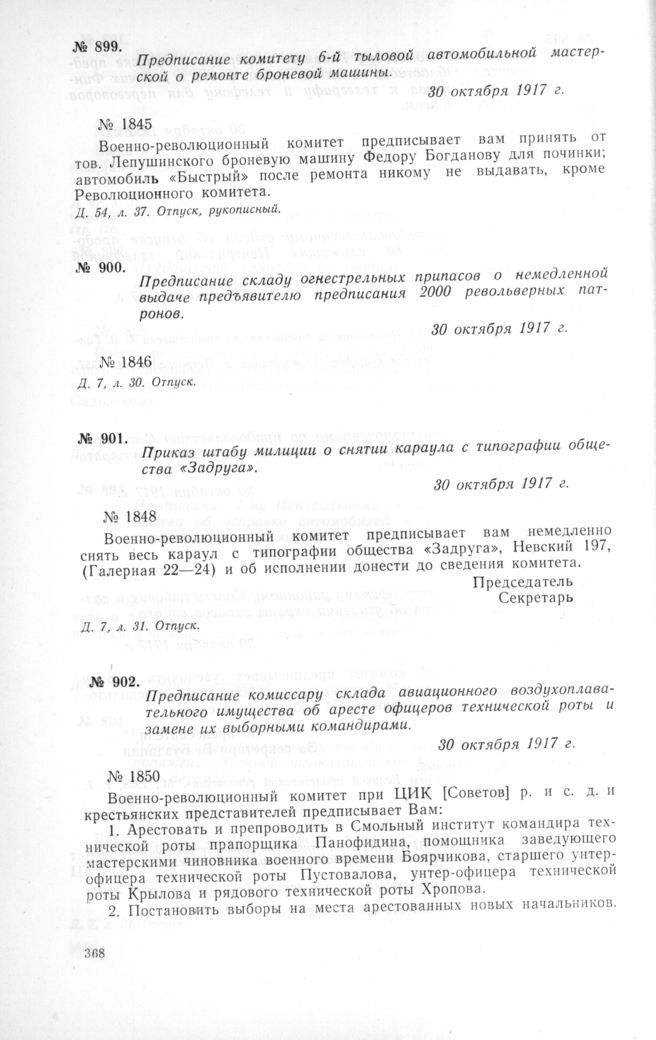 № 899. Предписание комитету 6-й тыловой автомобильной мастерской о ремонте броневой машины.

30 октября 1917 г.

№ 1845

Военно-революционный комитет предписывает вам принять от тов. Лепушинского броневую машину Федору Богданову для починки; автомобиль «Быстрый» после ремонта никому не выдавать, кроме Революционного комитета.

Д. 54, л. 37. Отпуск, рукописный.

№ 900. Предписание складу огнестрельных припасов о немедленной выдаче предъявителю предписания 2000 револьверных патронов.

30 октября 1917 г.

№ 1846

Д. 7, л. 30. Отпуск.

№ 901. Приказ штабу милиции о снятии караула с типографии общества «Задруга».

30 октября 1917 г.

№ 1848

Военно-революционный комитет предписывает вам немедленно снять весь караул с типографии общества «Задруга», Невский 197, (Галерная 22—24) и об исполнении донести до сведения комитета.

Председатель
Секретарь

Д. 7, л. 31. Отпуск.

№ 902. Предписание комиссару склада авиационного воздухоплавательного имущества об аресте офицеров технической роты и замене их выборными командирами.

30 октября 1917 г.

№ 1850

Военно-революционный комитет при ЦИК [Советов] р. и с. д. и крестьянских представителей предписывает Вам:

1. Арестовать и препроводить в Смольный институт командира технической роты прапорщика Панофидина, помощника заведующего мастерскими чиновника военного времени Боярчикова, старшего унтер-офицера технической роты Пустовалова, унтер-офицера технической роты Крылова и рядового технической роты Хропова.

2. Постановить выборы на места арестованных новых начальников.

368